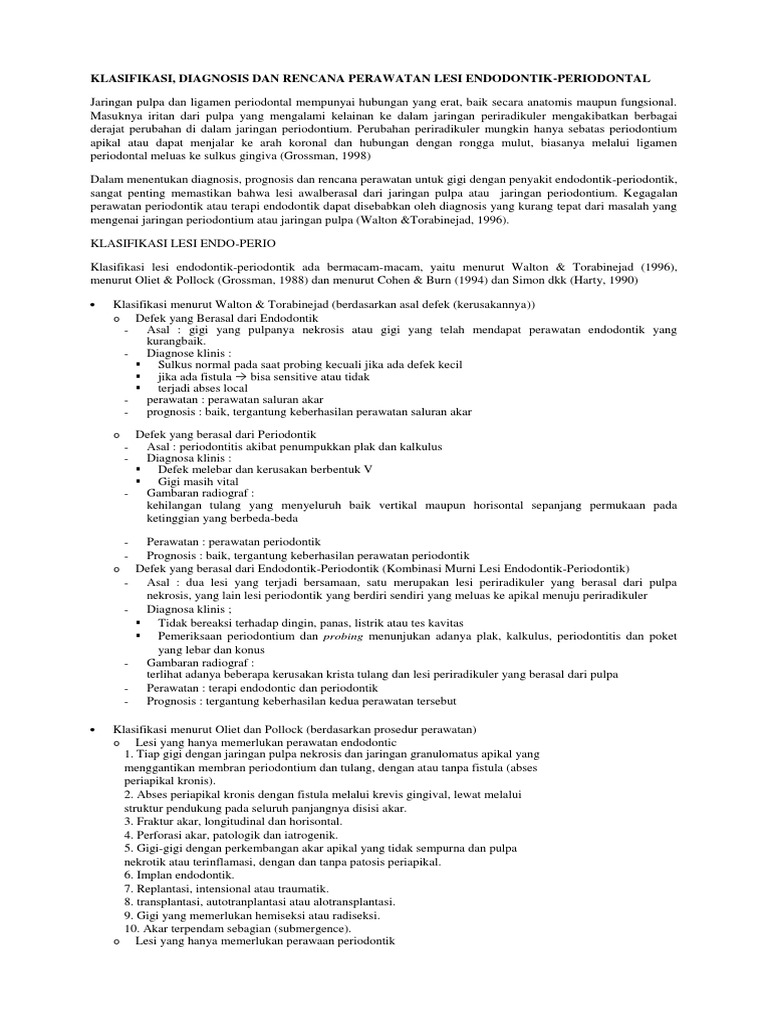 KLASIFIKASI, DIAGNOSIS DAN RENCANA PERAWATAN LESI ENDODONTIK-PERIODONTAL

Jaringan pulpa dan ligamen periodontal mempunyai hubungan yang erat, baik secara anatomis maupun fungsional. Masuknya iritan dari pulpa yang mengalami kelainan ke dalam jaringan periradikuler mengakibatkan berbagai derajat perubahan di dalam jaringan periodontium. Perubahan periradikuler mungkin hanya sebatas periodontium apikal atau dapat menjalar ke arah koronal dan hubungan dengan rongga mulut, biasanya melalui ligamen periodontal meluas ke sulkus gingiva (Grossman, 1998)

Dalam menentukan diagnosis, prognosis dan rencana perawatan untuk gigi dengan penyakit endodontik-periodontik, sangat penting memastikan bahwa lesi awalberasal dari jaringan pulpa atau jaringan periodontium. Kegagalan perawatan periodontik atau terapi endodontik dapat disebabkan oleh diagnosis yang kurang tepat dari masalah yang mengenai jaringan periodontium atau jaringan pulpa (Walton &Torabinejad, 1996).

KLASIFIKASI LESI ENDO-PERIO

Klasifikasi lesi endodontik-periodontik ada bermacam-macam, yaitu menurut Walton & Torabinejad (1996), menurut Oliet & Pollock (Grossman, 1988) dan menurut Cohen & Burn (1994) dan Simon dkk (Harty, 1990)

• Klasifikasi menurut Walton & Torabinejad (berdasarkan asal defek (kerusakannya))
o Defek yang Berasal dari Endodontik
- Asal : gigi yang pulpanya nekrosis atau gigi yang telah mendapat perawatan endodontik yang kurangbaik.
- Diagnose klinis :
▪ Sulkus normal pada saat probing kecuali jika ada defek kecil
▪ jika ada fistula → bisa sensitive atau tidak
▪ terjadi abses local
- perawatan : perawatan saluran akar
- prognosis : baik, tergantung keberhasilan perawatan saluran akar

o Defek yang berasal dari Periodontik
- Asal : periodontitis akibat penumpukkan plak dan kalkulus
- Diagnosa klinis :
▪ Defek melebar dan kerusakan berbentuk V
▪ Gigi masih vital
- Gambaran radiograf :
kehilangan tulang yang menyeluruh baik vertikal maupun horisontal sepanjang permukaan pada ketinggian yang berbeda-beda

- Perawatan : perawatan periodontik
- Prognosis : baik, tergantung keberhasilan perawatan periodontik
o Defek yang berasal dari Endodontik-Periodontik (Kombinasi Murni Lesi Endodontik-Periodontik)
- Asal : dua lesi yang terjadi bersamaan, satu merupakan lesi periradikuler yang berasal dari pulpa nekrosis, yang lain lesi periodontik yang berdiri sendiri yang meluas ke apikal menuju periradikuler
- Diagnosa klinis ;
▪ Tidak bereaksi terhadap dingin, panas, listrik atau tes kavitas
▪ Pemeriksaan periodontium dan probing menunjukan adanya plak, kalkulus, periodontitis dan poket yang lebar dan konus
- Gambaran radiograf :
terlihat adanya beberapa kerusakan krista tulang dan lesi periradikuler yang berasal dari pulpa
- Perawatan : terapi endodontic dan periodontik
- Prognosis : tergantung keberhasilan kedua perawatan tersebut

• Klasifikasi menurut Oliet dan Pollock (berdasarkan prosedur perawatan)
o Lesi yang hanya memerlukan perawatan endodontic
1. Tiap gigi dengan jaringan pulpa nekrosis dan jaringan granulomatus apikal yang menggantikan membran periodontium dan tulang, dengan atau tanpa fistula (abses periapikal kronis).
2. Abses periapikal kronis dengan fistula melalui krevis gingival, lewat melalui struktur pendukung pada seluruh panjangnya disisi akar.
3. Fraktur akar, longitudinal dan horisontal.
4. Perforasi akar, patologik dan iatrogenik.
5. Gigi-gigi dengan perkembangan akar apikal yang tidak sempurna dan pulpa nekrotik atau terinflamasi, dengan dan tanpa patosis periapikal.
6. Implan endodontik.
7. Replantasi, intensional atau traumatik.
8. transplantasi, autotranplantasi atau alotransplantasi.
9. Gigi yang memerlukan hemiseksi atau radiseksi.
10. Akar terpendam sebagian (submergence).
o Lesi yang hanya memerlukan perawaan periodontik